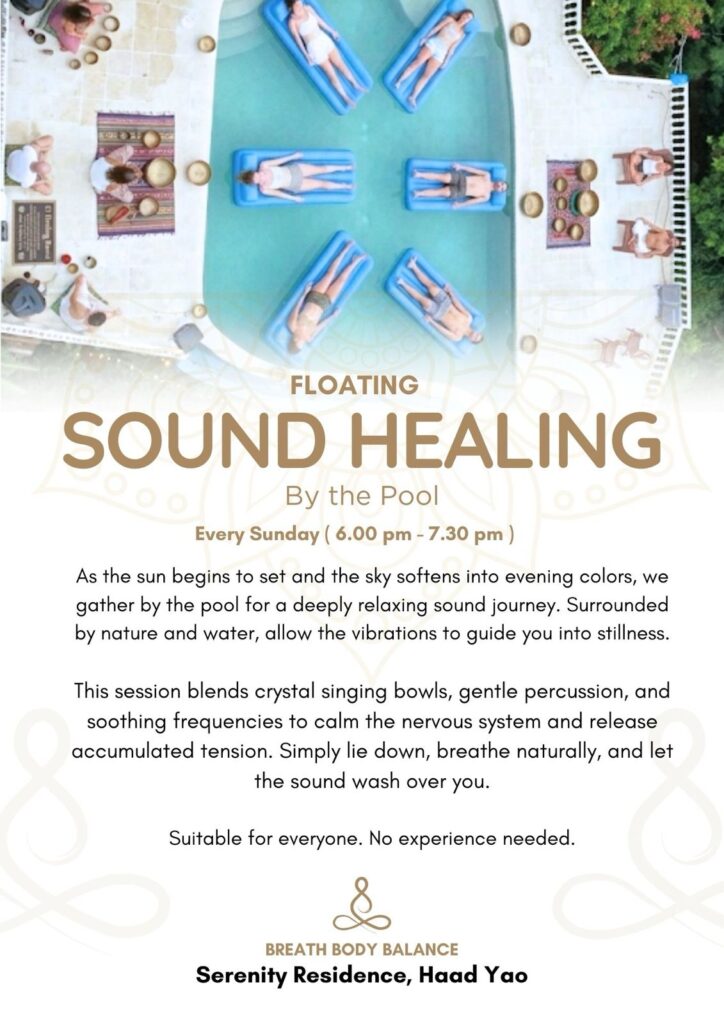 FLOATING

SOUND HEALING

By the Pool

Every Sunday ( 6.00 pm - 7.30 pm )

As the sun begins to set and the sky softens into evening colors, we gather by the pool for a deeply relaxing sound journey. Surrounded by nature and water, allow the vibrations to guide you into stillness.

This session blends crystal singing bowls, gentle percussion, and soothing frequencies to calm the nervous system and release accumulated tension. Simply lie down, breathe naturally, and let the sound wash over you.

Suitable for everyone. No experience needed.

BREATH BODY BALANCE

Serenity Residence, Haad Yao